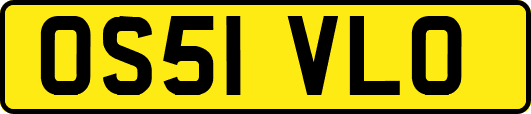 OS51 VLO